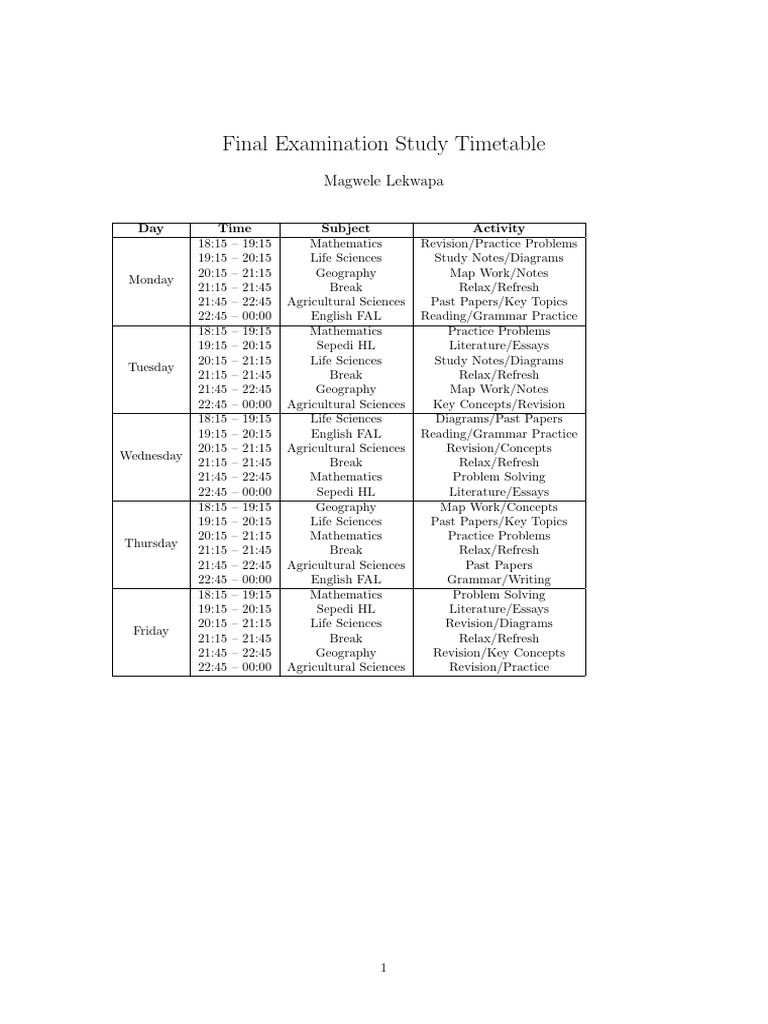 Final Examination Study Timetable

Magwele Lekwapa

| Day | Time | Subject | Activity |
|---|---|---|---|
| Monday | 18:15 – 19:15 | Mathematics | Revision/Practice Problems |
| | 19:15 – 20:15 | Life Sciences | Study Notes/Diagrams |
| | 20:15 – 21:15 | Geography | Map Work/Notes |
| | 21:15 – 21:45 | Break | Relax/Refresh |
| | 21:45 – 22:45 | Agricultural Sciences | Past Papers/Key Topics |
| | 22:45 – 00:00 | English FAL | Reading/Grammar Practice |
| Tuesday | 18:15 – 19:15 | Mathematics | Practice Problems |
| | 19:15 – 20:15 | Sepedi HL | Literature/Essays |
| | 20:15 – 21:15 | Life Sciences | Study Notes/Diagrams |
| | 21:15 – 21:45 | Break | Relax/Refresh |
| | 21:45 – 22:45 | Geography | Map Work/Notes |
| | 22:45 – 00:00 | Agricultural Sciences | Key Concepts/Revision |
| Wednesday | 18:15 – 19:15 | Life Sciences | Diagrams/Past Papers |
| | 19:15 – 20:15 | English FAL | Reading/Grammar Practice |
| | 20:15 – 21:15 | Agricultural Sciences | Revision/Concepts |
| | 21:15 – 21:45 | Break | Relax/Refresh |
| | 21:45 – 22:45 | Mathematics | Problem Solving |
| | 22:45 – 00:00 | Sepedi HL | Literature/Essays |
| Thursday | 18:15 – 19:15 | Geography | Map Work/Concepts |
| | 19:15 – 20:15 | Life Sciences | Past Papers/Key Topics |
| | 20:15 – 21:15 | Mathematics | Practice Problems |
| | 21:15 – 21:45 | Break | Relax/Refresh |
| | 21:45 – 22:45 | Agricultural Sciences | Past Papers |
| | 22:45 – 00:00 | English FAL | Grammar/Writing |
| Friday | 18:15 – 19:15 | Mathematics | Problem Solving |
| | 19:15 – 20:15 | Sepedi HL | Literature/Essays |
| | 20:15 – 21:15 | Life Sciences | Revision/Diagrams |
| | 21:15 – 21:45 | Break | Relax/Refresh |
| | 21:45 – 22:45 | Geography | Revision/Key Concepts |
| | 22:45 – 00:00 | Agricultural Sciences | Revision/Practice |

1